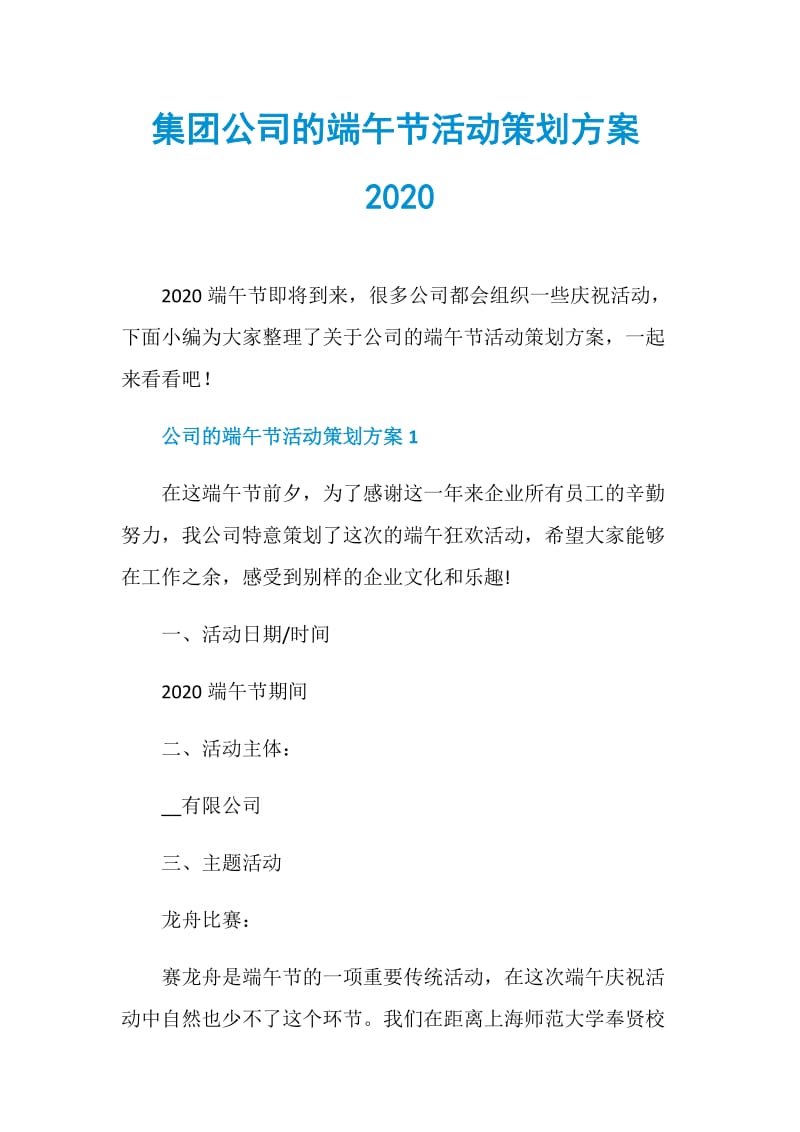 集团公司的端午节活动策划方案

2020

2020 端午节即将到来，很多公司都会组织一些庆祝活动，下面小编为大家整理了关于公司的端午节活动策划方案，一起来看看吧！

公司的端午节活动策划方案 1

在这端午节前夕，为了感谢这一年来企业所有员工的辛勤努力，我公司特意策划了这次的端午狂欢活动，希望大家能够在工作之余，感受到别样的企业文化和乐趣!

一、活动日期/时间

2020 端午节期间

二、活动主体：

__有限公司

三、主题活动

龙舟比赛：

赛龙舟是端午节的一项重要传统活动，在这次端午庆祝活动中自然也少不了这个环节。我们在距离上海师范大学奉贤校